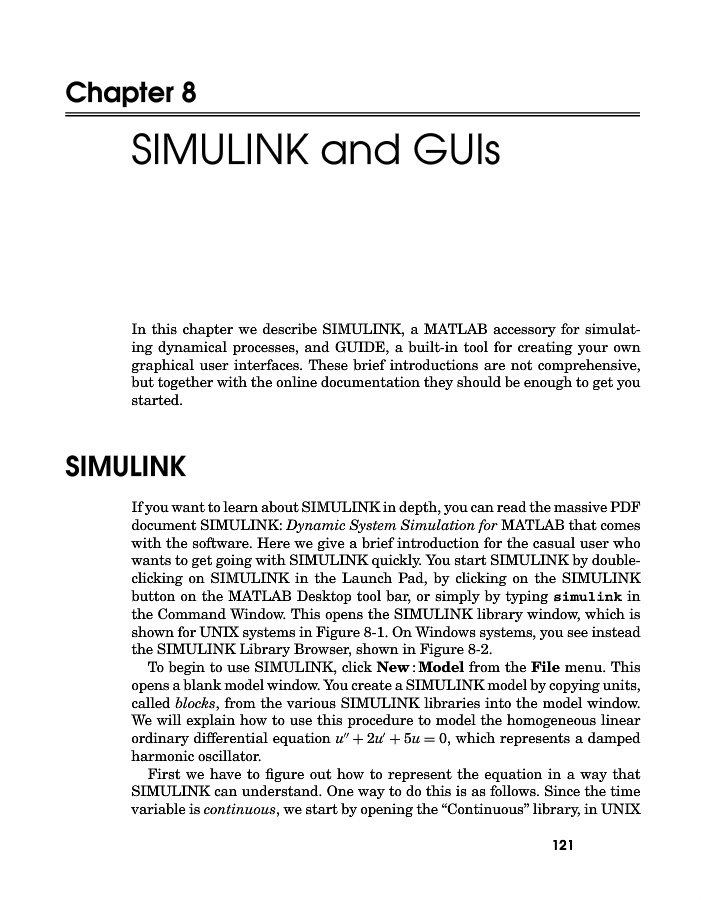 Chapter 8

SIMULINK and GUIs

In this chapter we describe SIMULINK, a MATLAB accessory for simulating dynamical processes, and GUIDE, a built-in tool for creating your own graphical user interfaces. These brief introductions are not comprehensive, but together with the online documentation they should be enough to get you started.

SIMULINK

If you want to learn about SIMULINK in depth, you can read the massive PDF document SIMULINK: Dynamic System Simulation for MATLAB that comes with the software. Here we give a brief introduction for the casual user who wants to get going with SIMULINK quickly. You start SIMULINK by double-clicking on SIMULINK in the Launch Pad, by clicking on the SIMULINK button on the MATLAB Desktop tool bar, or simply by typing simulink in the Command Window. This opens the SIMULINK library window, which is shown for UNIX systems in Figure 8-1. On Windows systems, you see instead the SIMULINK Library Browser, shown in Figure 8-2.

To begin to use SIMULINK, click New : Model from the File menu. This opens a blank model window. You create a SIMULINK model by copying units, called blocks, from the various SIMULINK libraries into the model window. We will explain how to use this procedure to model the homogeneous linear ordinary differential equation $u'' + 2u' + 5u = 0$, which represents a damped harmonic oscillator.

First we have to figure out how to represent the equation in a way that SIMULINK can understand. One way to do this is as follows. Since the time variable is continuous, we start by opening the “Continuous” library, in UNIX

121